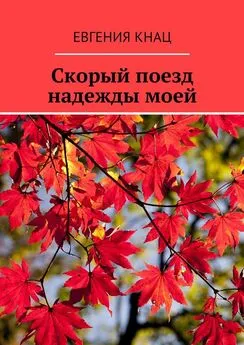 ЕВГЕНИЯ КНАЦ

Скорый поезд надежды моей